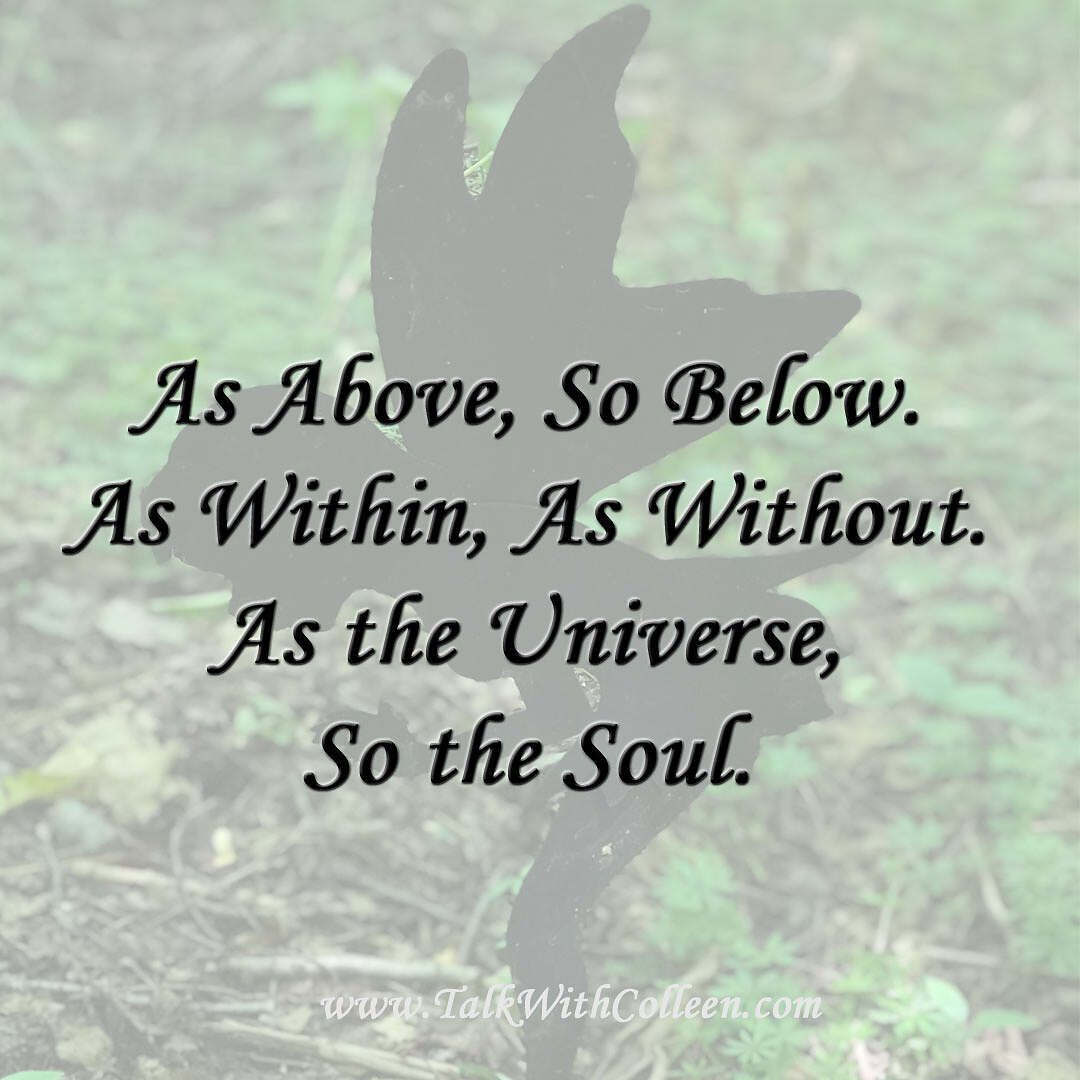 As Above, So Below.
As Within, As Without.
As the Universe,
So the Soul.

www.TalkWithColleen.com